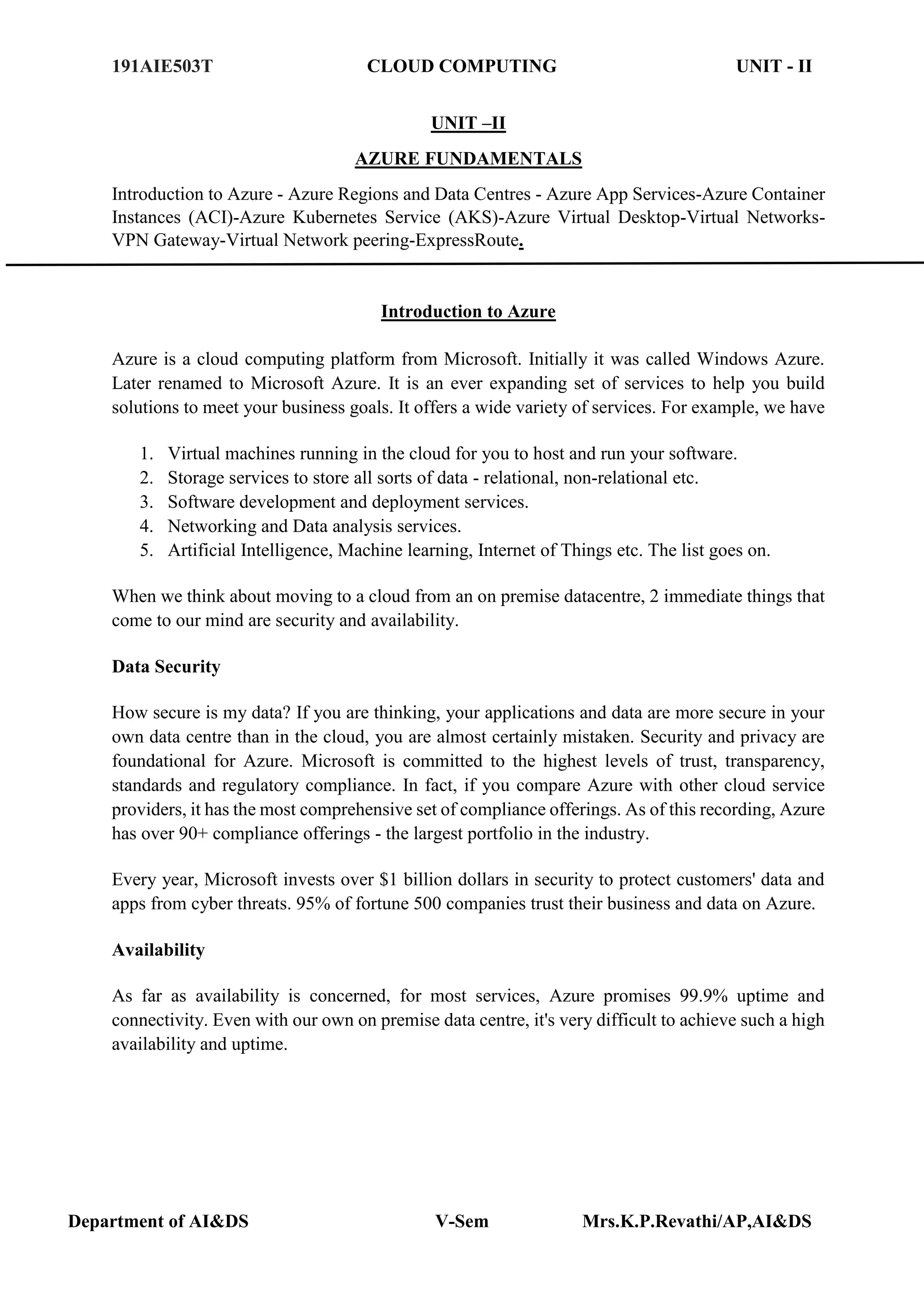 191AIE503T CLOUD COMPUTING UNIT - II

UNIT –II

AZURE FUNDAMENTALS

Introduction to Azure - Azure Regions and Data Centres - Azure App Services-Azure Container Instances (ACI)-Azure Kubernetes Service (AKS)-Azure Virtual Desktop-Virtual Networks-VPN Gateway-Virtual Network peering-ExpressRoute.

Introduction to Azure

Azure is a cloud computing platform from Microsoft. Initially it was called Windows Azure. Later renamed to Microsoft Azure. It is an ever expanding set of services to help you build solutions to meet your business goals. It offers a wide variety of services. For example, we have

1. Virtual machines running in the cloud for you to host and run your software.
2. Storage services to store all sorts of data - relational, non-relational etc.
3. Software development and deployment services.
4. Networking and Data analysis services.
5. Artificial Intelligence, Machine learning, Internet of Things etc. The list goes on.

When we think about moving to a cloud from an on premise datacentre, 2 immediate things that come to our mind are security and availability.

Data Security

How secure is my data? If you are thinking, your applications and data are more secure in your own data centre than in the cloud, you are almost certainly mistaken. Security and privacy are foundational for Azure. Microsoft is committed to the highest levels of trust, transparency, standards and regulatory compliance. In fact, if you compare Azure with other cloud service providers, it has the most comprehensive set of compliance offerings. As of this recording, Azure has over 90+ compliance offerings - the largest portfolio in the industry.

Every year, Microsoft invests over $1 billion dollars in security to protect customers' data and apps from cyber threats. 95% of fortune 500 companies trust their business and data on Azure.

Availability

As far as availability is concerned, for most services, Azure promises 99.9% uptime and connectivity. Even with our own on premise data centre, it's very difficult to achieve such a high availability and uptime.

Department of AI&DS V-Sem Mrs.K.P.Revathi/AP,AI&DS